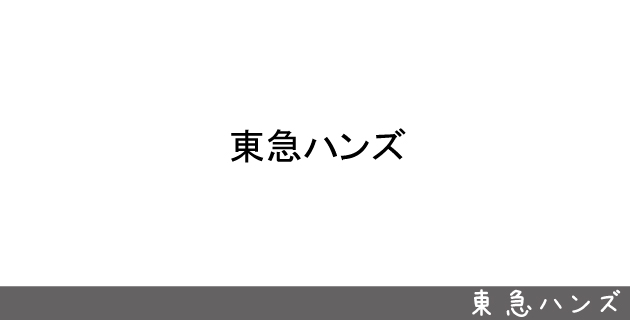 東急ハンズ

東急ハンズ